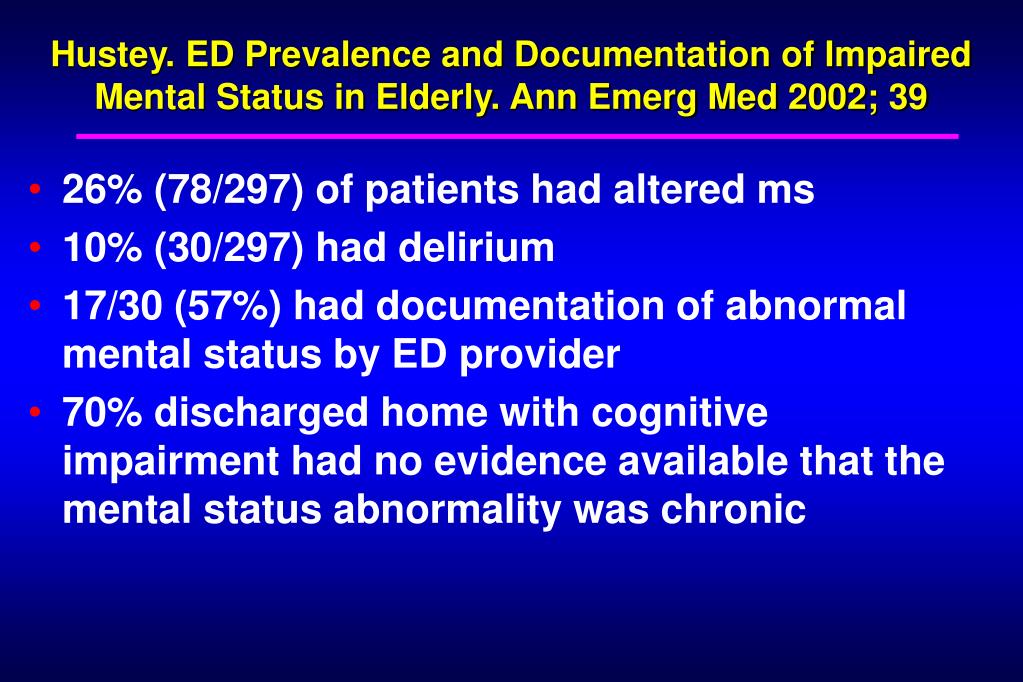 Hustey. ED Prevalence and Documentation of Impaired Mental Status in Elderly. Ann Emerg Med 2002; 39

• 26% (78/297) of patients had altered ms
• 10% (30/297) had delirium
• 17/30 (57%) had documentation of abnormal mental status by ED provider
• 70% discharged home with cognitive impairment had no evidence available that the mental status abnormality was chronic